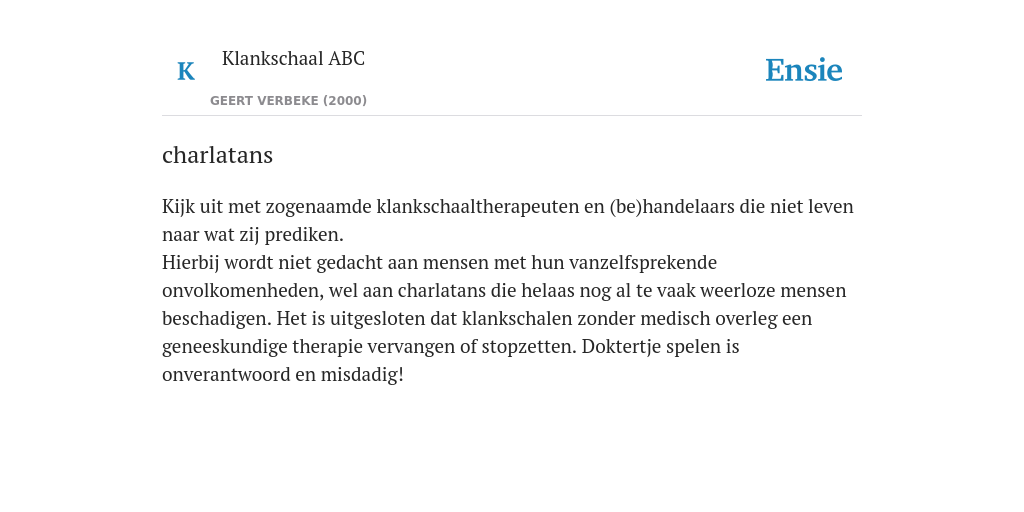 K

Klankschaal ABC

GEERT VERBEKE (2000)

Ensie

charlatans

Kijk uit met zogenaamde klankschaaltherapeuten en (be)handelaars die niet leven naar wat zij prediken.
Hierbij wordt niet gedacht aan mensen met hun vanzelfsprekende onvolkomenheden, wel aan charlatans die helaas nog al te vaak weerloze mensen beschadigen. Het is uitgesloten dat klankschalen zonder medisch overleg een geneeskundige therapie vervangen of stopzetten. Doktertje spelen is onverantwoord en misdadig!